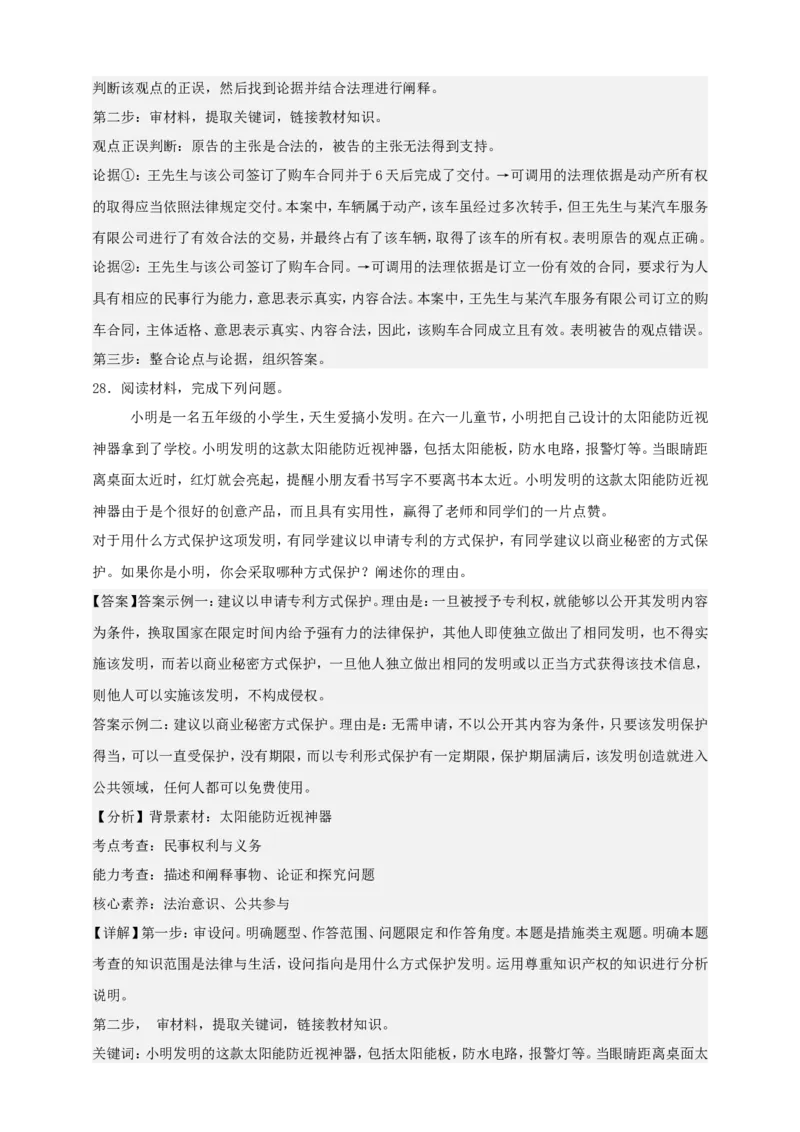 判断该观点的正误，然后找到论据并结合法理进行阐释。

第二步：审材料，提取关键词，链接教材知识。

观点正误判断：原告的主张是合法的，被告的主张无法得到支持。

论据①：王先生与该公司签订了购车合同并于6天后完成了交付。→可调用的法理依据是动产所有权的取得应当依照法律规定交付。本案中，车辆属于动产，该车虽经过多次转手，但王先生与某汽车服务有限公司进行了有效合法的交易，并最终占有了该车辆，取得了该车的所有权。表明原告的观点正确。

论据②：王先生与该公司签订了购车合同。→可调用的法理依据是订立一份有效的合同，要求行为人具有相应的民事行为能力，意思表示真实，内容合法。本案中，王先生与某汽车服务有限公司订立的购车合同，主体适格、意思表示真实、内容合法，因此，该购车合同成立且有效。表明被告的观点错误。

第三步：整合论点与论据，组织答案。

28．阅读材料，完成下列问题。

小明是一名五年级的小学生，天生爱搞小发明。在六一儿童节，小明把自己设计的太阳能防近视神器拿到了学校。小明发明的这款太阳能防近视神器，包括太阳能板，防水电路，报警灯等。当眼睛距离桌面太近时，红灯就会亮起，提醒小朋友看书写字不要离书本太近。小明发明的这款太阳能防近视神器由于是个很好的创意产品，而且具有实用性，赢得了老师和同学们的一片点赞。

对于用什么方式保护这项发明，有同学建议以申请专利的方式保护，有同学建议以商业秘密的方式保护。如果你是小明，你会采取哪种方式保护？阐述你的理由。

【答案】答案示例一：建议以申请专利方式保护。理由是：一旦被授予专利权，就能够以公开其发明内容为条件，换取国家在限定时间内给予强有力的法律保护，其他人即使独立做出了相同发明，也不得实施该发明，而若以商业秘密方式保护，一旦他人独立做出相同的发明或以正当方式获得该技术信息，则他人可以实施该发明，不构成侵权。

答案示例二：建议以商业秘密方式保护。理由是：无需申请，不以公开其内容为条件，只要该发明保护得当，可以一直受保护，没有期限，而以专利形式保护有一定期限，保护期届满后，该发明创造就进入公共领域，任何人都可以免费使用。

【分析】背景素材：太阳能防近视神器

考点考查：民事权利与义务

能力考查：描述和阐释事物、论证和探究问题

核心素养：法治意识、公共参与

【详解】第一步：审设问。明确题型、作答范围、问题限定和作答角度。本题是措施类主观题。明确本题考查的知识范围是法律与生活，设问指向是用什么方式保护发明。运用尊重知识产权的知识进行分析说明。

第二步， 审材料，提取关键词，链接教材知识。

关键词：小明发明的这款太阳能防近视神器，包括太阳能板，防水电路，报警灯等。当眼睛距离桌面太